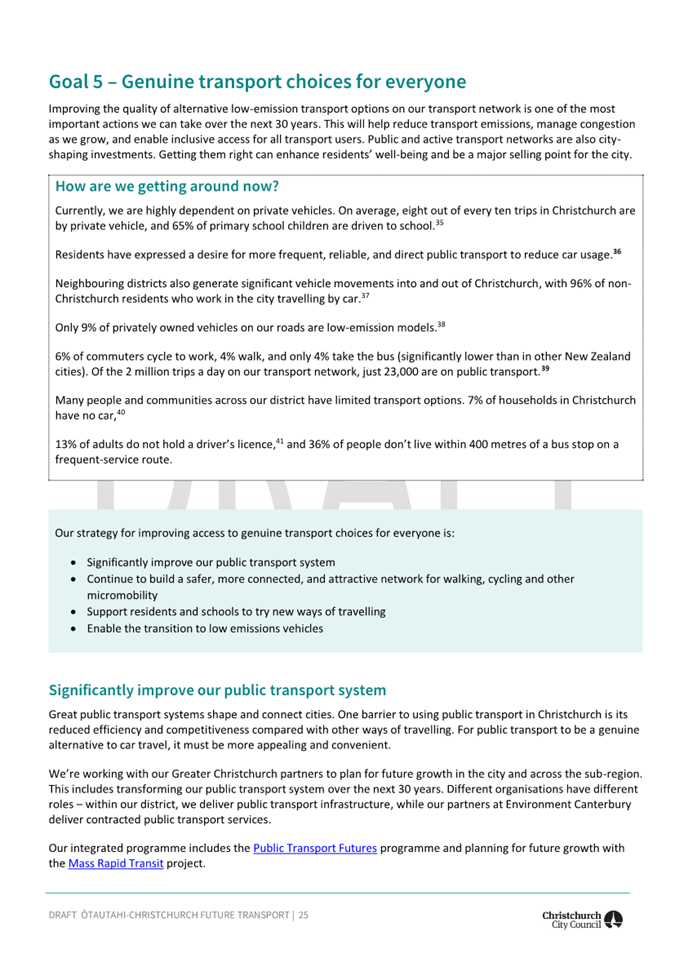 Goal 5 – Genuine transport choices for everyone

Improving the quality of alternative low-emission transport options on our transport network is one of the most important actions we can take over the next 30 years. This will help reduce transport emissions, manage congestion as we grow, and enable inclusive access for all transport users. Public and active transport networks are also city-shaping investments. Getting them right can enhance residents' well-being and be a major selling point for the city.

How are we getting around now?

Currently, we are highly dependent on private vehicles. On average, eight out of every ten trips in Christchurch are by private vehicle, and 65% of primary school children are driven to school.$^{35}$

Residents have expressed a desire for more frequent, reliable, and direct public transport to reduce car usage.$^{36}$

Neighbouring districts also generate significant vehicle movements into and out of Christchurch, with 96% of non-Christchurch residents who work in the city travelling by car.$^{37}$

Only 9% of privately owned vehicles on our roads are low-emission models.$^{38}$

6% of commuters cycle to work, 4% walk, and only 4% take the bus (significantly lower than in other New Zealand cities). Of the 2 million trips a day on our transport network, just 23,000 are on public transport.$^{39}$

Many people and communities across our district have limited transport options. 7% of households in Christchurch have no car,$^{40}$

13% of adults do not hold a driver's licence,$^{41}$ and 36% of people don't live within 400 metres of a bus stop on a frequent-service route.

DRAFT

Our strategy for improving access to genuine transport choices for everyone is:

• Significantly improve our public transport system
• Continue to build a safer, more connected, and attractive network for walking, cycling and other micromobility
• Support residents and schools to try new ways of travelling
• Enable the transition to low emissions vehicles

Significantly improve our public transport system

Great public transport systems shape and connect cities. One barrier to using public transport in Christchurch is its reduced efficiency and competitiveness compared with other ways of travelling. For public transport to be a genuine alternative to car travel, it must be more appealing and convenient.

We're working with our Greater Christchurch partners to plan for future growth in the city and across the sub-region. This includes transforming our public transport system over the next 30 years. Different organisations have different roles – within our district, we deliver public transport infrastructure, while our partners at Environment Canterbury deliver contracted public transport services.

Our integrated programme includes the Public Transport Futures programme and planning for future growth with the Mass Rapid Transit project.

DRAFT ŌTAUTAHI-CHRISTCHURCH FUTURE TRANSPORT | 25

Christchurch City Council